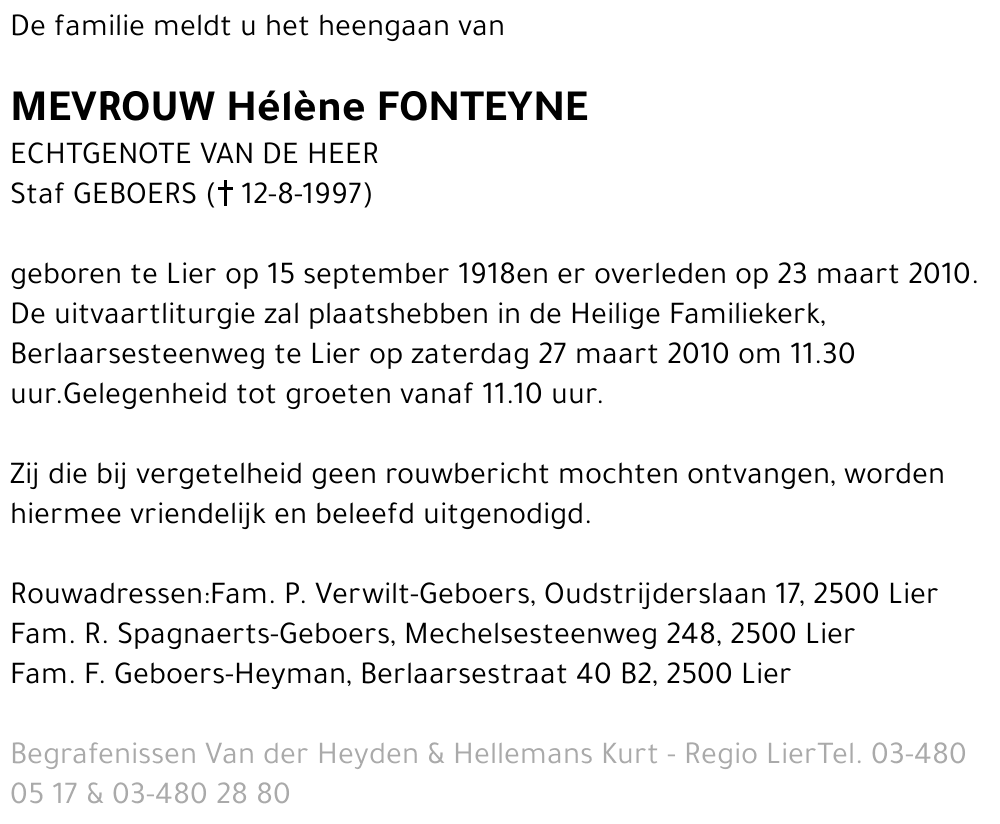 De familie meldt u het heengaan van

MEVROUW Hélène FONTEYNE
ECHTGENOTE VAN DE HEER
Staf GEBOERS († 12-8-1997)

geboren te Lier op 15 september 1918en er overleden op 23 maart 2010. De uitvaartliturgie zal plaatshebben in de Heilige Familiekerk, Berlaarsesteenweg te Lier op zaterdag 27 maart 2010 om 11.30 uur.Gelegenheid tot groeten vanaf 11.10 uur.

Zij die bij vergetelheid geen rouwbericht mochten ontvangen, worden hiermee vriendelijk en beleefd uitgenodigd.

Rouwadressen:Fam. P. Verwilt-Geboers, Oudstrijderslaan 17, 2500 Lier
Fam. R. Spagnaerts-Geboers, Mechelsesteenweg 248, 2500 Lier
Fam. F. Geboers-Heyman, Berlaarsestraat 40 B2, 2500 Lier

Begrafenissen Van der Heyden & Hellemans Kurt - Regio LierTel. 03-480 05 17 & 03-480 28 80